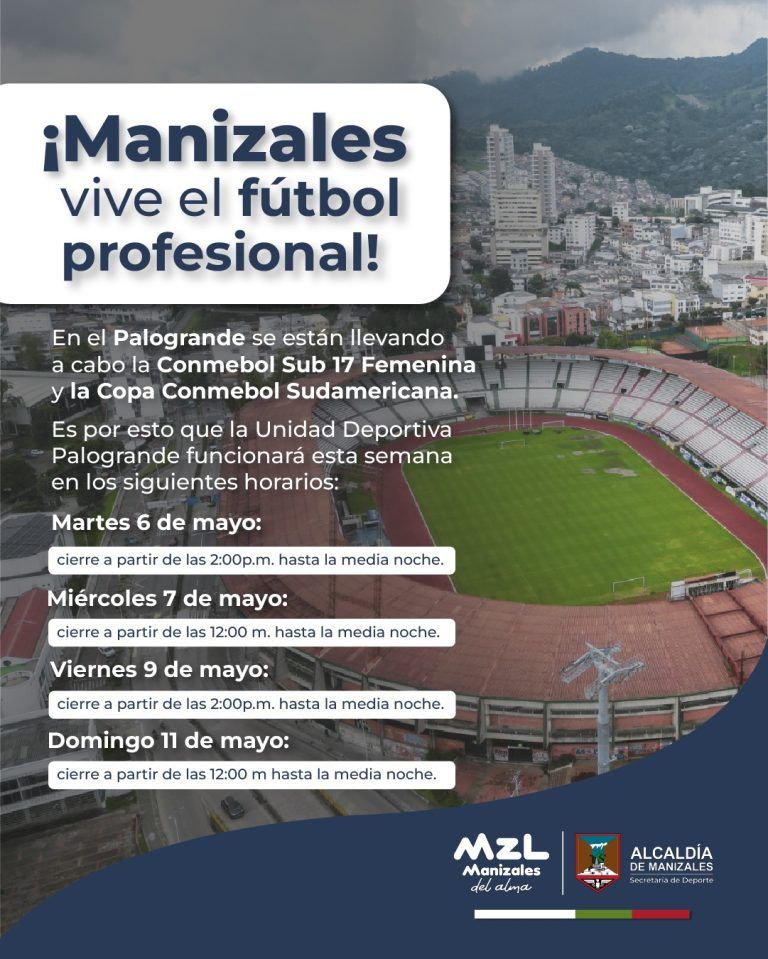 ¡Manizales vive el fútbol profesional!

En el Palogrande se están llevando a cabo la Conmebol Sub 17 Femenina y la Copa Conmebol Sudamericana.

Es por esto que la Unidad Deportiva Palogrande funcionará esta semana en los siguientes horarios:

Martes 6 de mayo:
cierre a partir de las 2:00p.m. hasta la media noche.

Miércoles 7 de mayo:
cierre a partir de las 12:00 m. hasta la media noche.

Viernes 9 de mayo:
cierre a partir de las 2:00p.m. hasta la media noche.

Domingo 11 de mayo:
cierre a partir de las 12:00 m hasta la media noche.

MZL Manizales del alma

ALCALDÍA DE MANIZALES
Secretaría de Deporte